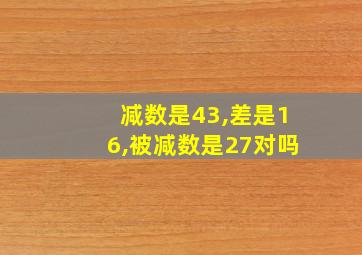 减数是43,差是16,被减数是27对吗